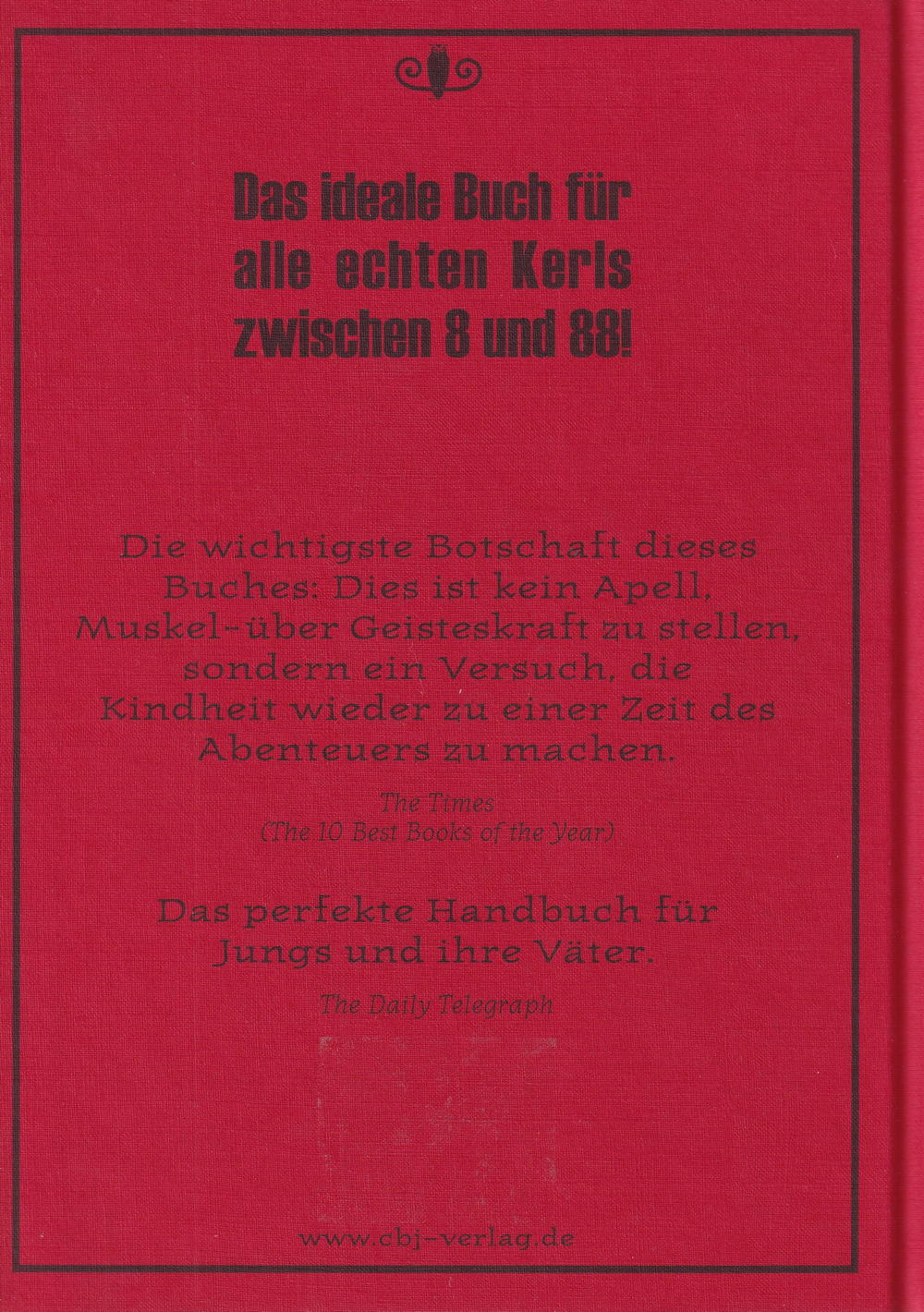 Das ideale Buch für alle echten Kerls zwischen 8 und 88!

Die wichtigste Botschaft dieses Buches: Dies ist kein Apell, Muskel- über Geisteskraft zu stellen, sondern ein Versuch, die Kindheit wieder zu einer Zeit des Abenteuers zu machen.

The Times
(The 10 Best Books of the Year)

Das perfekte Handbuch für Jungs und ihre Väter.

The Daily Telegraph

www.cbj-verlag.de